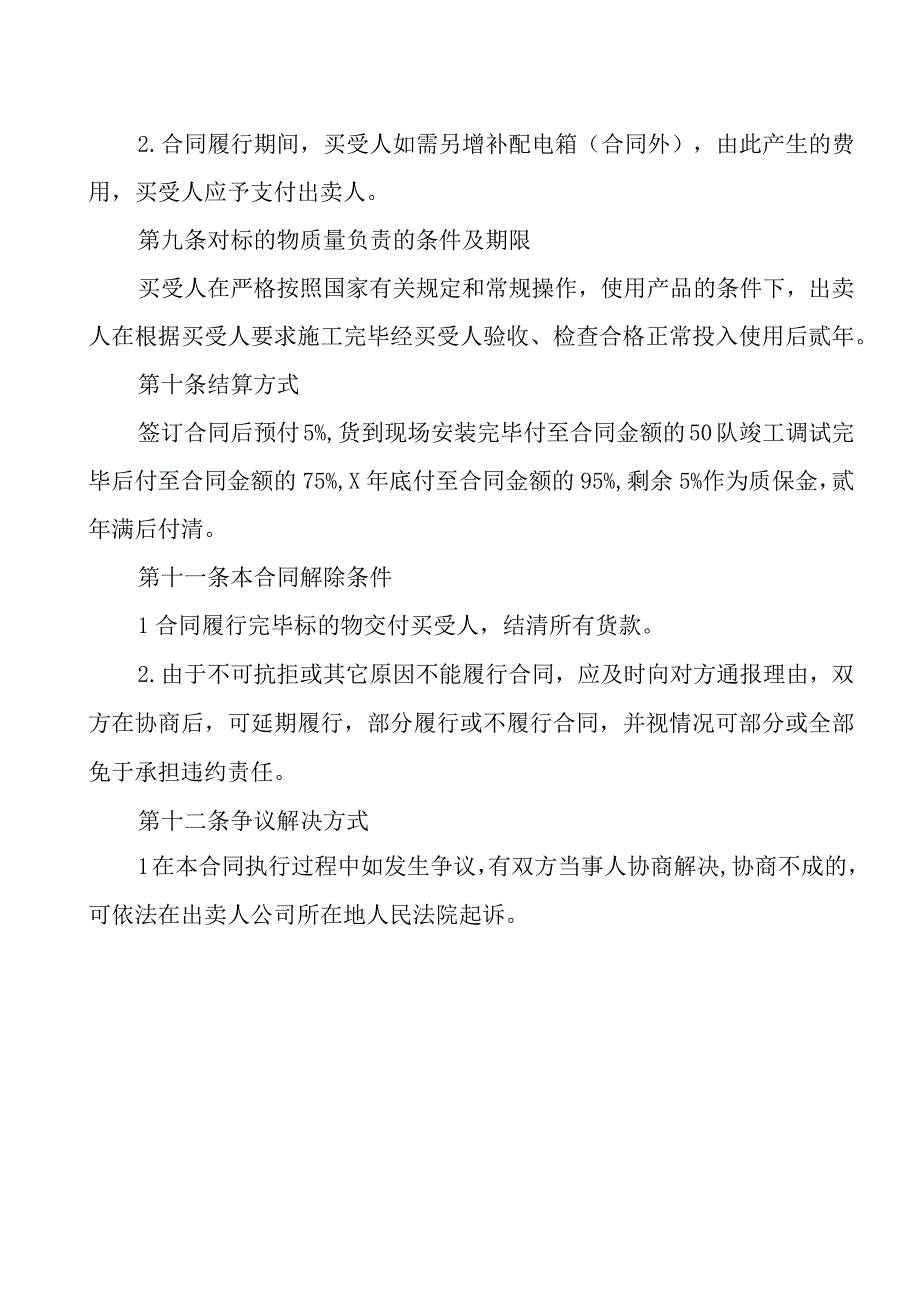 2.合同履行期间，买受人如需另增补配电箱（合同外），由此产生的费用，买受人应予支付出卖人。

第九条对标的物质量负责的条件及期限

买受人在严格按照国家有关规定和常规操作，使用产品的条件下，出卖人在根据买受人要求施工完毕经买受人验收、检查合格正常投入使用后贰年。

第十条结算方式

签订合同后预付5%,货到现场安装完毕付至合同金额的50队竣工调试完毕后付至合同金额的75%,X年底付至合同金额的95%,剩余5%作为质保金,贰年满后付清。

第十一条本合同解除条件

1合同履行完毕标的物交付买受人，结清所有货款。

2.由于不可抗拒或其它原因不能履行合同，应及时向对方通报理由，双方在协商后，可延期履行，部分履行或不履行合同，并视情况可部分或全部免于承担违约责任。

第十二条争议解决方式

1在本合同执行过程中如发生争议,有双方当事人协商解决,协商不成的,可依法在出卖人公司所在地人民法院起诉。